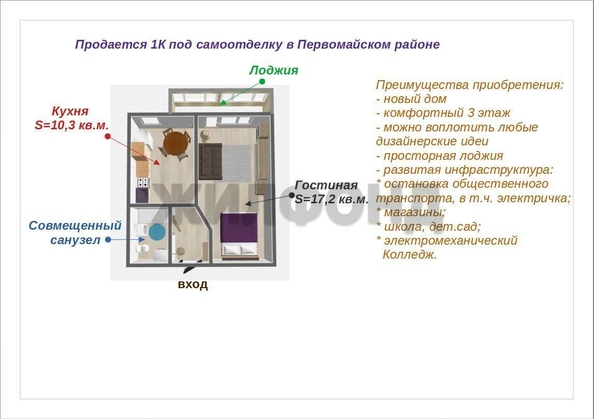 Продается 1К под самоотделку в Первомайском районе

Лоджия

Кухня
S=10,3 кв.м.

Гостиная
S=17,2 кв.м.

Совмещенный санузел

вход

ЖИЛФОНД

Преимущества приобретения:
- новый дом
- комфортный 3 этаж
- можно воплотить любые дизайнерские идеи
- просторная лоджия
- развитая инфраструктура:
* остановка общественного транспорта, в т.ч. электричка;
* магазины;
* школа, дет.сад;
* электромеханический Колледж.